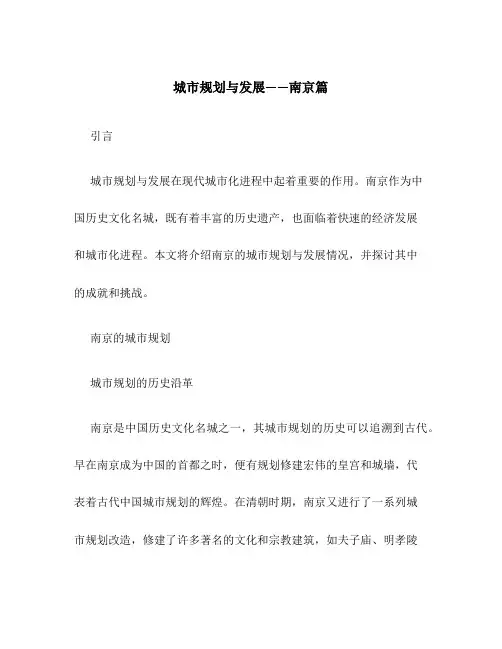 城市规划与发展——南京篇

引言

城市规划与发展在现代城市化进程中起着重要的作用。南京作为中国历史文化名城，既有着丰富的历史遗产，也面临着快速的经济发展和城市化进程。本文将介绍南京的城市规划与发展情况，并探讨其中的成就和挑战。

南京的城市规划

城市规划的历史沿革

南京是中国历史文化名城之一，其城市规划的历史可以追溯到古代。早在南京成为中国的首都之时，便有规划修建宏伟的皇宫和城墙，代表着古代中国城市规划的辉煌。在清朝时期，南京又进行了一系列城市规划改造，修建了许多著名的文化和宗教建筑，如夫子庙、明孝陵